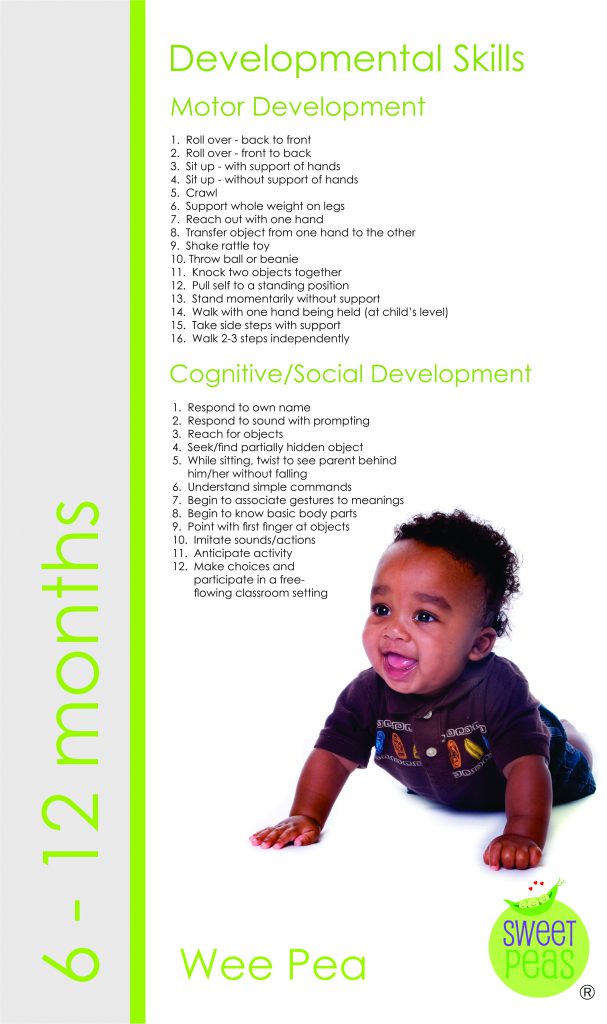 6 - 12 months

Developmental Skills

Motor Development

1. Roll over - back to front
2. Roll over - front to back
3. Sit up - with support of hands
4. Sit up - without support of hands
5. Crawl
6. Support whole weight on legs
7. Reach out with one hand
8. Transfer object from one hand to the other
9. Shake rattle toy
10. Throw ball or beanie
11. Knock two objects together
12. Pull self to a standing position
13. Stand momentarily without support
14. Walk with one hand being held (at child's level)
15. Take side steps with support
16. Walk 2-3 steps independently

Cognitive/Social Development

1. Respond to own name
2. Respond to sound with prompting
3. Reach for objects
4. Seek/find partially hidden object
5. While sitting, twist to see parent behind him/her without falling
6. Understand simple commands
7. Begin to associate gestures to meanings
8. Begin to know basic body parts
9. Point with first finger at objects
10. Imitate sounds/actions
11. Anticipate activity
12. Make choices and participate in a free-flowing classroom setting

Wee Pea

SWEET PEAS ®